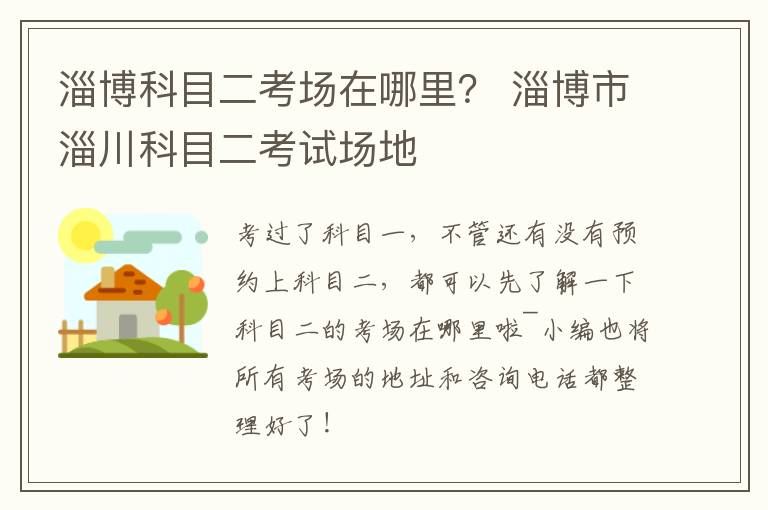 淄博科目二考场在哪里？ 淄博市淄川科目二考试场地

考过了科目一，不管还有没有预约上科目二，都可以先了解一下科目二的考场在哪里啦~小编也将所有考场的地址和咨询电话都整理好了！